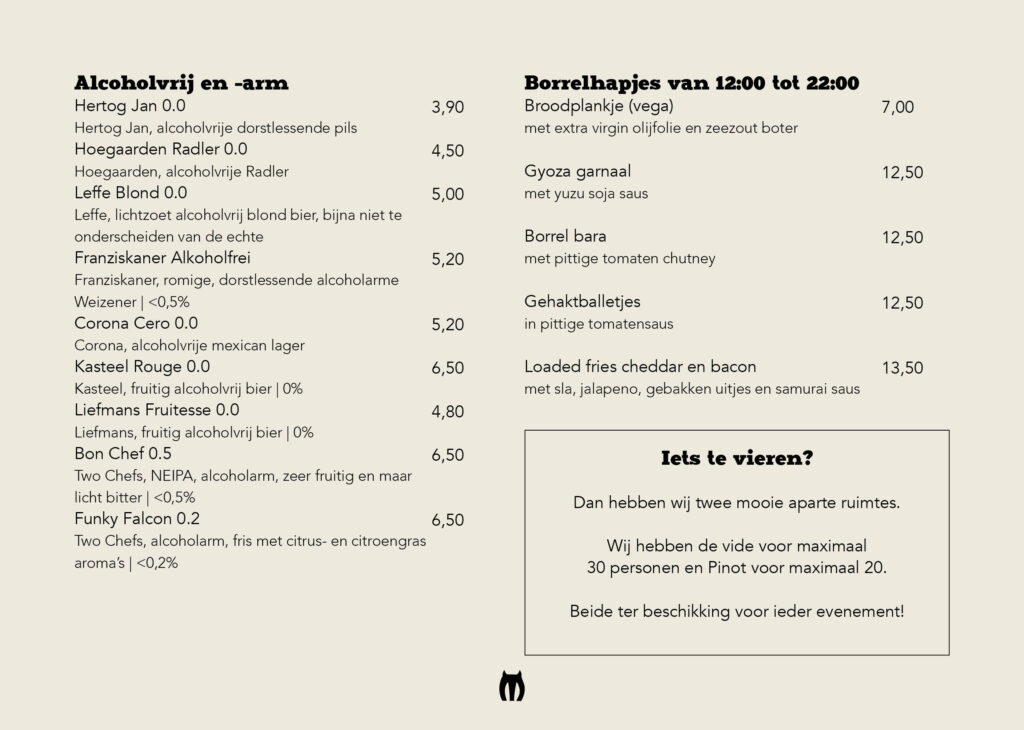 Alcoholvrij en -arm

Hertog Jan 0.0 3,90
Hertog Jan, alcoholvrije dorstlessende pils

Hoegaarden Radler 0.0 4,50
Hoegaarden, alcoholvrije Radler

Leffe Blond 0.0 5,00
Leffe, lichtzoet alcoholvrij blond bier, bijna niet te onderscheiden van de echte

Franziskaner Alkoholfrei 5,20
Franziskaner, romige, dorstlessende alcoholarme Weizener | <0,5%

Corona Cero 0.0 5,20
Corona, alcoholvrije mexican lager

Kasteel Rouge 0.0 6,50
Kasteel, fruitig alcoholvrij bier | 0%

Liefmans Fruitesse 0.0 4,80
Liefmans, fruitig alcoholvrij bier | 0%

Bon Chef 0.5 6,50
Two Chefs, NEIPA, alcoholarm, zeer fruitig en maar licht bitter | <0,5%

Funky Falcon 0.2 6,50
Two Chefs, alcoholarm, fris met citrus- en citroengras aroma's | <0,2%

Borrelhapjes van 12:00 tot 22:00

Broodplankje (vega) 7,00
met extra virgin olijfolie en zeezout boter

Gyoza garnaal 12,50
met yuzu soja saus

Borrel bara 12,50
met pittige tomaten chutney

Gehaktballetjes 12,50
in pittige tomatensaus

Loaded fries cheddar en bacon 13,50
met sla, jalapeno, gebakken uitjes en samurai saus

Iets te vieren?

Dan hebben wij twee mooie aparte ruimtes.

Wij hebben de vide voor maximaal 30 personen en Pinot voor maximaal 20.

Beide ter beschikking voor ieder evenement!